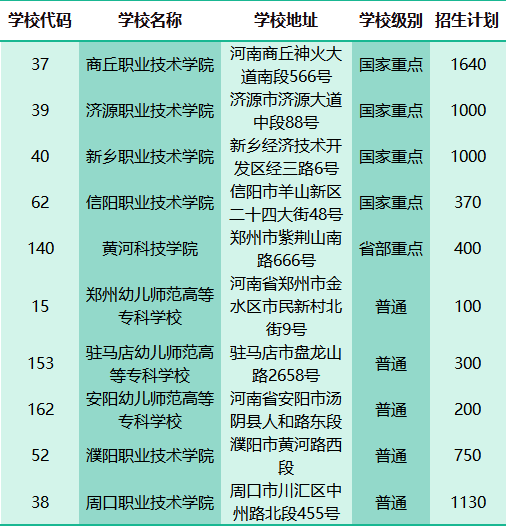 | 学校代码 | 学校名称 | 学校地址 | 学校级别 | 招生计划 |
|---|---|---|---|---|
| 37 | 商丘职业技术学院 | 河南商丘神火大道南段566号 | 国家重点 | 1640 |
| 39 | 济源职业技术学院 | 济源市济源大道中段88号 | 国家重点 | 1000 |
| 40 | 新乡职业技术学院 | 新乡经济技术开发区经三路6号 | 国家重点 | 1000 |
| 62 | 信阳职业技术学院 | 信阳市羊山新区二十四大街48号 | 国家重点 | 370 |
| 140 | 黄河科技学院 | 郑州市紫荆山南路666号 | 省部重点 | 400 |
| 15 | 郑州幼儿师范高等专科学校 | 河南省郑州市金水区市民新村北街9号 | 普通 | 100 |
| 153 | 驻马店幼儿师范高等专科学校 | 驻马店市盘龙山路2658号 | 普通 | 300 |
| 162 | 安阳幼儿师范高等专科学校 | 河南省安阳市汤阴县人和路东段 | 普通 | 200 |
| 52 | 濮阳职业技术学院 | 濮阳市黄河路西段 | 普通 | 750 |
| 38 | 周口职业技术学院 | 周口市川汇区中州路北段455号 | 普通 | 1130 |